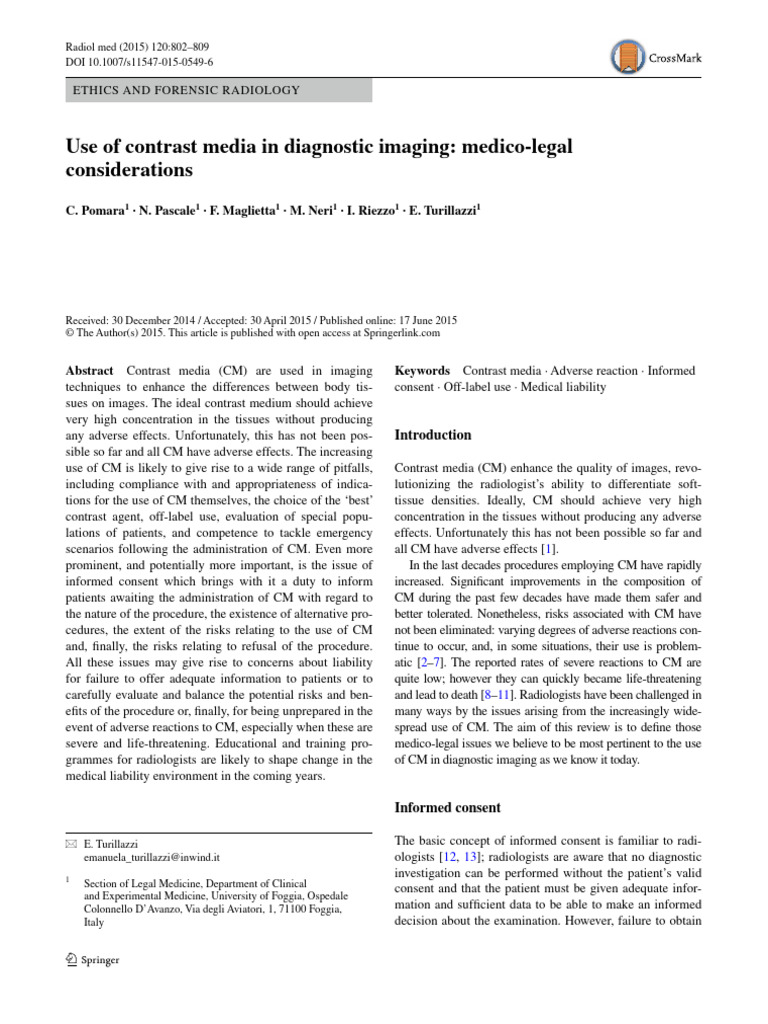 Radiol med (2015) 120:802–809
DOI 10.1007/s11547-015-0549-6

CrossMark

ETHICS AND FORENSIC RADIOLOGY

Use of contrast media in diagnostic imaging: medico-legal considerations

C. Pomara$^1$ · N. Pascale$^1$ · F. Maglietta$^1$ · M. Neri$^1$ · I. Riezzo$^1$ · E. Turillazzi$^1$

Received: 30 December 2014 / Accepted: 30 April 2015 / Published online: 17 June 2015
© The Author(s) 2015. This article is published with open access at Springerlink.com

Abstract Contrast media (CM) are used in imaging techniques to enhance the differences between body tissues on images. The ideal contrast medium should achieve very high concentration in the tissues without producing any adverse effects. Unfortunately, this has not been possible so far and all CM have adverse effects. The increasing use of CM is likely to give rise to a wide range of pitfalls, including compliance with and appropriateness of indications for the use of CM themselves, the choice of the 'best' contrast agent, off-label use, evaluation of special populations of patients, and competence to tackle emergency scenarios following the administration of CM. Even more prominent, and potentially more important, is the issue of informed consent which brings with it a duty to inform patients awaiting the administration of CM with regard to the nature of the procedure, the existence of alternative procedures, the extent of the risks relating to the use of CM and, finally, the risks relating to refusal of the procedure. All these issues may give rise to concerns about liability for failure to offer adequate information to patients or to carefully evaluate and balance the potential risks and benefits of the procedure or, finally, for being unprepared in the event of adverse reactions to CM, especially when these are severe and life-threatening. Educational and training programmes for radiologists are likely to shape change in the medical liability environment in the coming years.

✉ E. Turillazzi
emanuela_turillazzi@inwind.it

$^1$ Section of Legal Medicine, Department of Clinical and Experimental Medicine, University of Foggia, Ospedale Colonnello D'Avanzo, Via degli Aviatori, 1, 71100 Foggia, Italy

Springer

Keywords Contrast media · Adverse reaction · Informed consent · Off-label use · Medical liability

Introduction

Contrast media (CM) enhance the quality of images, revolutionizing the radiologist's ability to differentiate soft-tissue densities. Ideally, CM should achieve very high concentration in the tissues without producing any adverse effects. Unfortunately this has not been possible so far and all CM have adverse effects [1].

In the last decades procedures employing CM have rapidly increased. Significant improvements in the composition of CM during the past few decades have made them safer and better tolerated. Nonetheless, risks associated with CM have not been eliminated: varying degrees of adverse reactions continue to occur, and, in some situations, their use is problematic [2–7]. The reported rates of severe reactions to CM are quite low; however they can quickly became life-threatening and lead to death [8–11]. Radiologists have been challenged in many ways by the issues arising from the increasingly widespread use of CM. The aim of this review is to define those medico-legal issues we believe to be most pertinent to the use of CM in diagnostic imaging as we know it today.

Informed consent

The basic concept of informed consent is familiar to radiologists [12, 13]; radiologists are aware that no diagnostic investigation can be performed without the patient's valid consent and that the patient must be given adequate information and sufficient data to be able to make an informed decision about the examination. However, failure to obtain